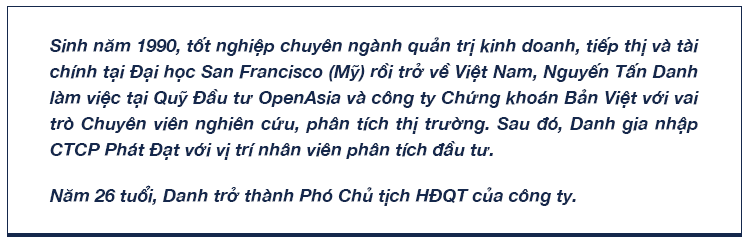 Sinh năm 1990, tốt nghiệp chuyên ngành quản trị kinh doanh, tiếp thị và tài chính tại Đại học San Francisco (Mỹ) rồi trở về Việt Nam, Nguyễn Tấn Danh làm việc tại Quỹ Đầu tư OpenAsia và công ty Chứng khoán Bản Việt với vai trò Chuyên viên nghiên cứu, phân tích thị trường. Sau đó, Danh gia nhập CTCP Phát Đạt với vị trí nhân viên phân tích đầu tư.

Năm 26 tuổi, Danh trở thành Phó Chủ tịch HĐQT của công ty.